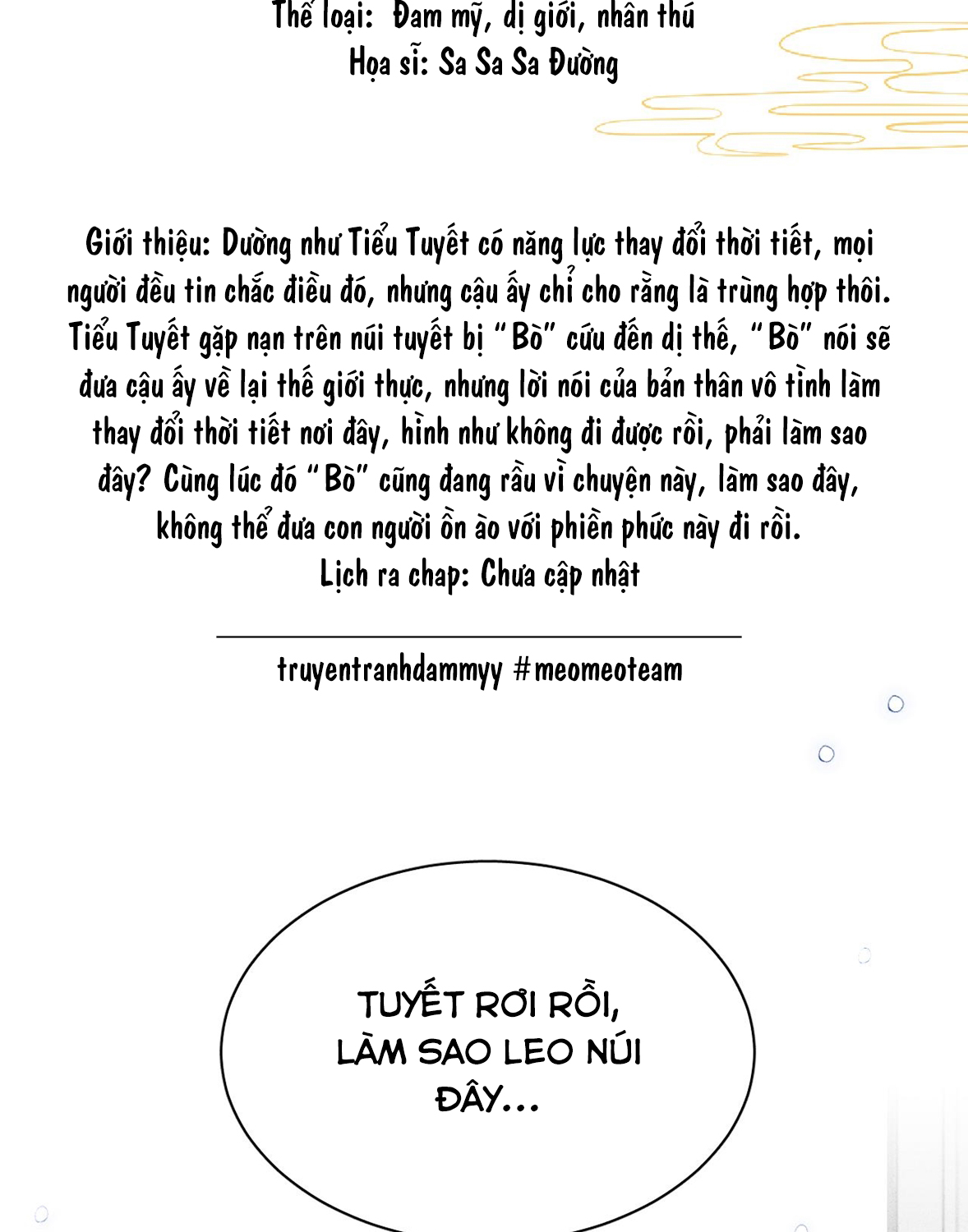 Thể loại: Đam mỹ, dị giới, nhân thú
Họa sĩ: Sa Sa Sa Đường

Giới thiệu: Dường như Tiểu Tuyết có năng lực thay đổi thời tiết, mọi người đều tin chắc điều đó, nhưng cậu ấy chỉ cho rằng là trùng hợp thôi. Tiểu Tuyết gặp nạn trên núi tuyết bị "Bò" cứu đến dị thế, "Bò" nói sẽ đưa cậu ấy về lại thế giới thực, nhưng lời nói của bản thân vô tình làm thay đổi thời tiết nơi đây, hình như không đi được rồi, phải làm sao đây? Cùng lúc đó "Bò" cũng đang rầu vì chuyện này, làm sao đây, không thể đưa con người ồn ào với phiền phức này đi rồi.
Lịch ra chap: Chưa cập nhật

truyentranhdammyy #meomeoteam

TUYẾT RƠI RỒI, LÀM SAO LEO NÚI ĐÂY...